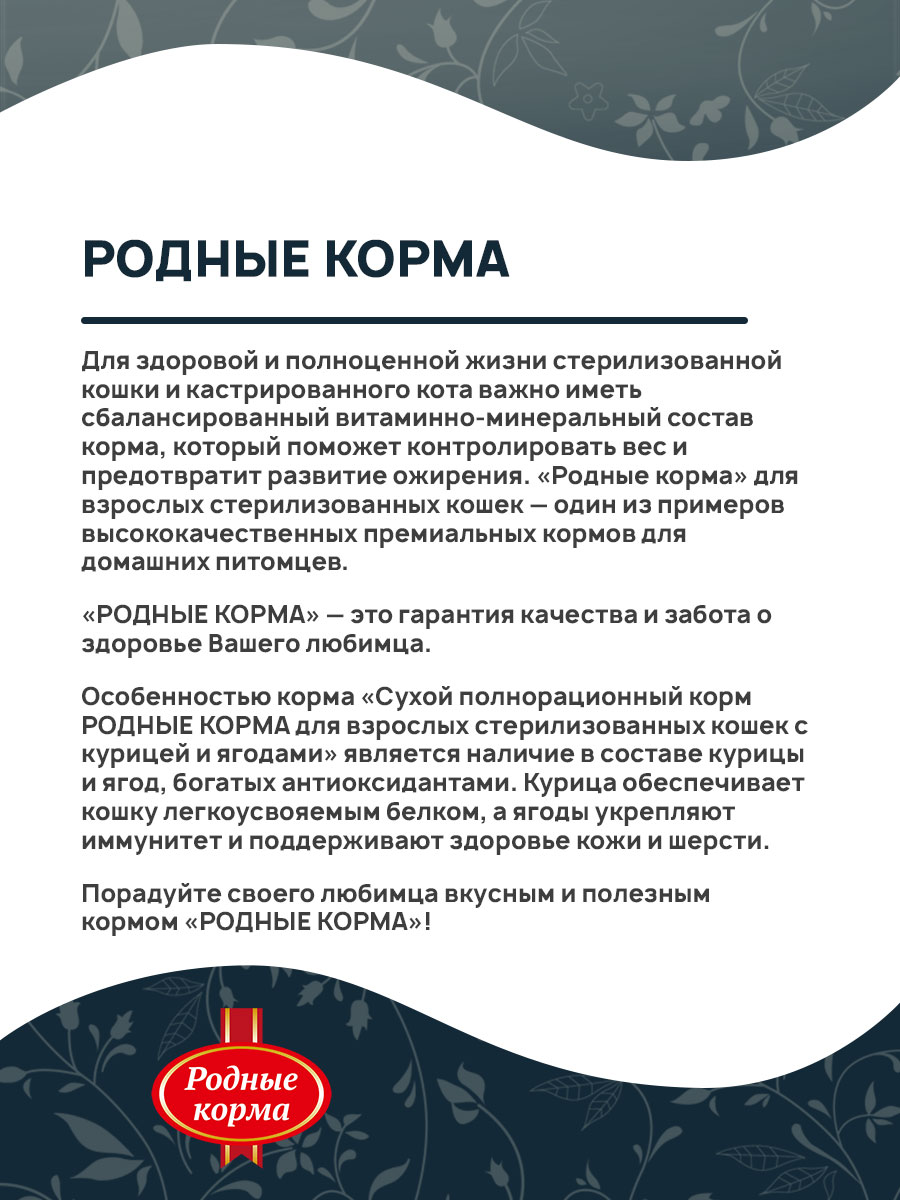 РОДНЫЕ КОРМА

Для здоровой и полноценной жизни стерилизованной кошки и кастрированного кота важно иметь сбалансированный витаминно-минеральный состав корма, который поможет контролировать вес и предотвратит развитие ожирения. «Родные корма» для взрослых стерилизованных кошек — один из примеров высококачественных премиальных кормов для домашних питомцев.

«РОДНЫЕ КОРМА» — это гарантия качества и забота о здоровье Вашего любимца.

Особенностью корма «Сухой полнорационный корм РОДНЫЕ КОРМА для взрослых стерилизованных кошек с курицей и ягодами» является наличие в составе курицы и ягод, богатых антиоксидантами. Курица обеспечивает кошку легкоусвояемым белком, а ягоды укрепляют иммунитет и поддерживают здоровье кожи и шерсти.

Порадуйте своего любимца вкусным и полезным кормом «РОДНЫЕ КОРМА»!

Родные корма